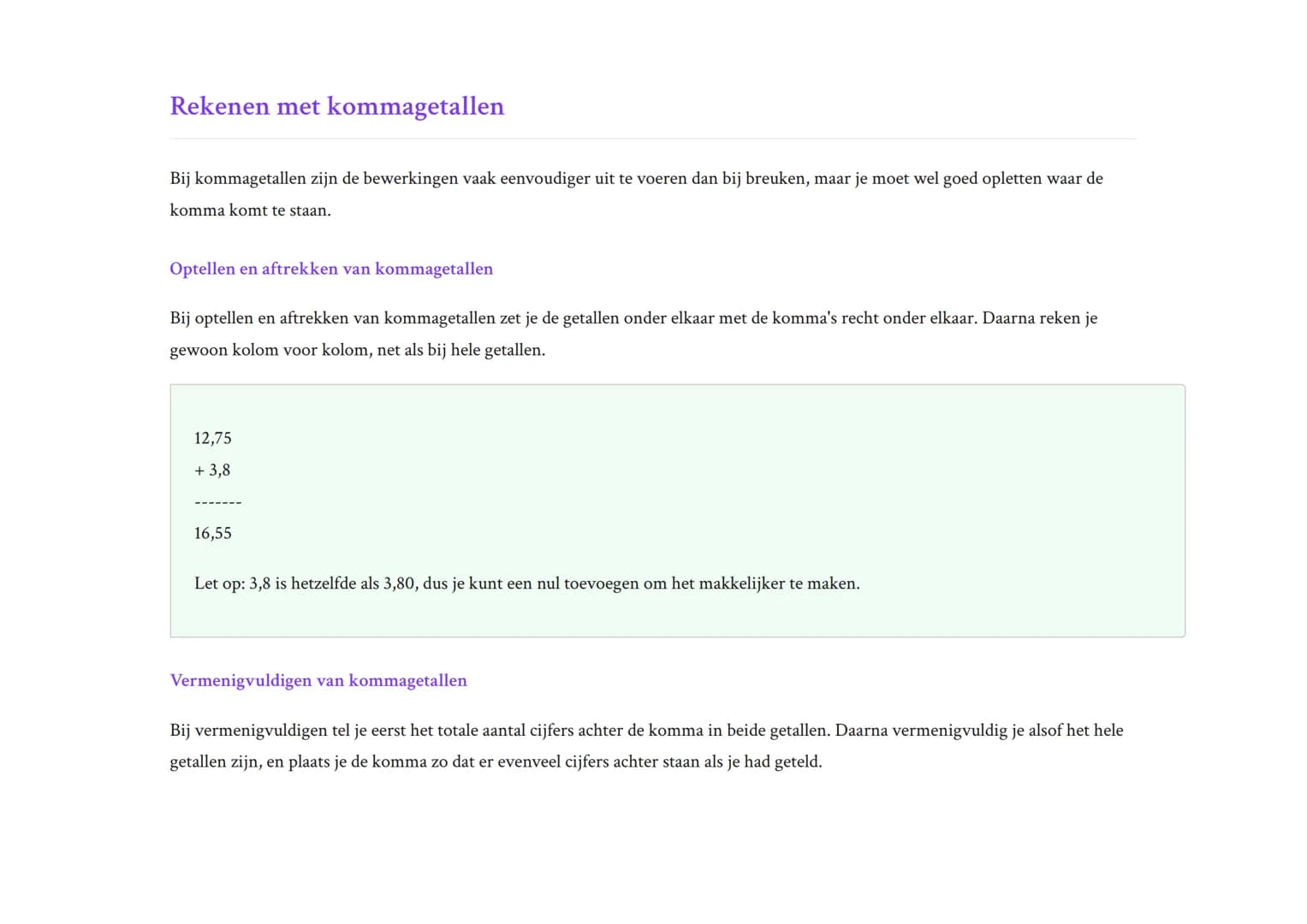 Rekenen met kommagetallen

Bij kommagetallen zijn de bewerkingen vaak eenvoudiger uit te voeren dan bij breuken, maar je moet wel goed opletten waar de komma komt te staan.

Optellen en aftrekken van kommagetallen

Bij optellen en aftrekken van kommagetallen zet je de getallen onder elkaar met de komma's recht onder elkaar. Daarna reken je gewoon kolom voor kolom, net als bij hele getallen.

12,75
+ 3,8
-------
16,55

Let op: 3,8 is hetzelfde als 3,80, dus je kunt een nul toevoegen om het makkelijker te maken.

Vermenigvuldigen van kommagetallen

Bij vermenigvuldigen tel je eerst het totale aantal cijfers achter de komma in beide getallen. Daarna vermenigvuldig je alsof het hele getallen zijn, en plaats je de komma zo dat er evenveel cijfers achter staan als je had geteld.